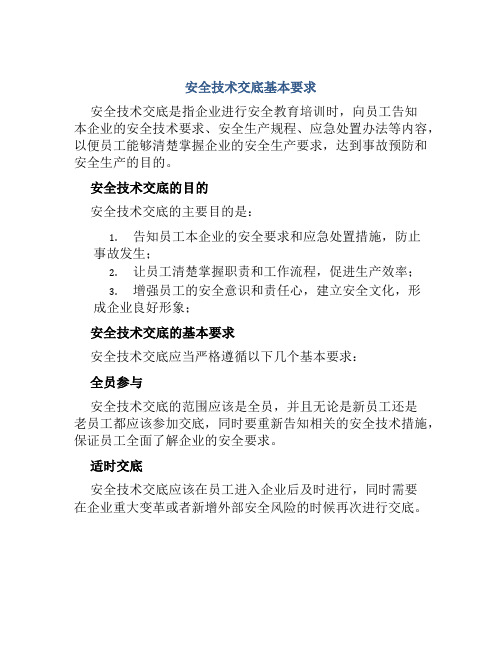 安全技术交底基本要求

安全技术交底是指企业进行安全教育培训时，向员工告知本企业的安全技术要求、安全生产规程、应急处置办法等内容，以便员工能够清楚掌握企业的安全生产要求，达到事故预防和安全生产的目的。

安全技术交底的目的

安全技术交底的主要目的是：

1. 告知员工本企业的安全要求和应急处置措施，防止事故发生；
2. 让员工清楚掌握职责和工作流程，促进生产效率；
3. 增强员工的安全意识和责任心，建立安全文化，形成企业良好形象；

安全技术交底的基本要求

安全技术交底应当严格遵循以下几个基本要求：

全员参与

安全技术交底的范围应该是全员，并且无论是新员工还是老员工都应该参加交底，同时要重新告知相关的安全技术措施，保证员工全面了解企业的安全要求。

适时交底

安全技术交底应该在员工进入企业后及时进行，同时需要在企业重大变革或者新增外部安全风险的时候再次进行交底。